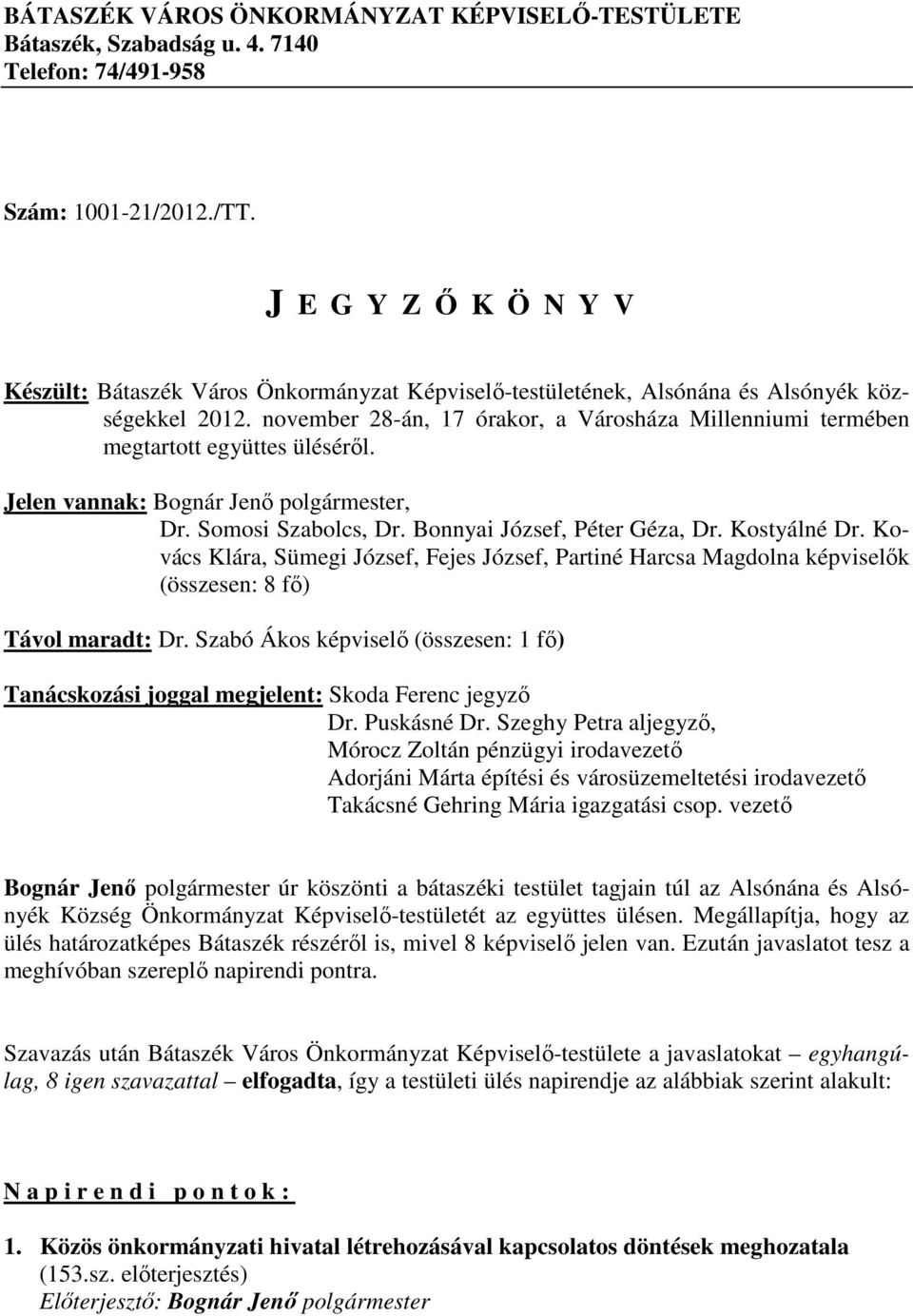 BÁTASZÉK VÁROS ÖNKORMÁNYZAT KÉPVISELŐ-TESTÜLETE
Bátaszék, Szabadság u. 4. 7140
Telefon: 74/491-958

Szám: 1001-21/2012./TT.

J E G Y Z Ő K Ö N Y V

Készült: Bátaszék Város Önkormányzat Képviselő-testületének, Alsónána és Alsónyék községekkel 2012. november 28-án, 17 órakor, a Városháza Millenniumi termében megtartott együttes üléséről.

Jelen vannak: Bognár Jenő polgármester,
Dr. Somosi Szabolcs, Dr. Bonnyai József, Péter Géza, Dr. Kostyálné Dr. Kovács Klára, Sümegi József, Fejes József, Partiné Harcsa Magdolna képviselők (összesen: 8 fő)

Távol maradt: Dr. Szabó Ákos képviselő (összesen: 1 fő)

Tanácskozási joggal megjelent: Skoda Ferenc jegyző
Dr. Puskásné Dr. Szeghy Petra aljegyző,
Mórocz Zoltán pénzügyi irodavezető
Adorjáni Márta építési és városüzemeltetési irodavezető
Takácsné Gehring Mária igazgatási csop. vezető

Bognár Jenő polgármester úr köszönti a bátaszéki testület tagjain túl az Alsónána és Alsónyék Község Önkormányzat Képviselő-testületét az együttes ülésen. Megállapítja, hogy az ülés határozatképes Bátaszék részéről is, mivel 8 képviselő jelen van. Ezután javaslatot tesz a meghívóban szereplő napirendi pontra.

Szavazás után Bátaszék Város Önkormányzat Képviselő-testülete a javaslatokat – egyhangúlag, 8 igen szavazattal – elfogadta, így a testületi ülés napirendje az alábbiak szerint alakult:

N a p i r e n d i p o n t o k :

1. Közös önkormányzati hivatal létrehozásával kapcsolatos döntések meghozatala (153.sz. előterjesztés)
Előterjesztő: Bognár Jenő polgármester